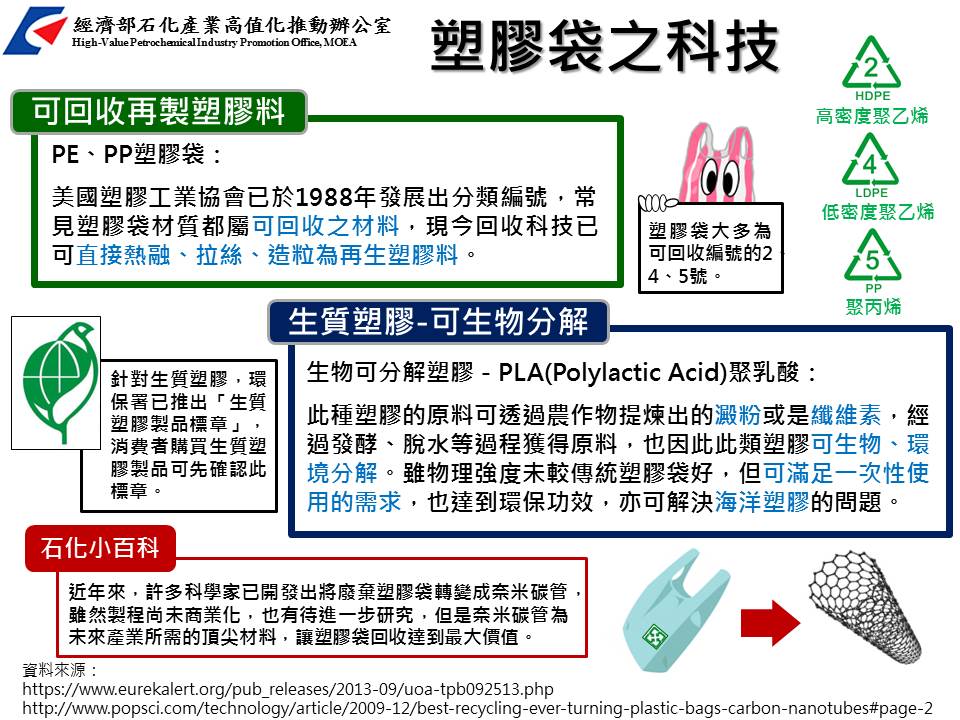 經濟部石化產業高值化推動辦公室
High-Value Petrochemical Industry Promotion Office, MOEA

塑膠袋之科技

2
HDPE
高密度聚乙烯
4
LDPE
低密度聚乙烯
5
PP
聚丙烯

可回收再製塑膠料

PE、PP塑膠袋：

美國塑膠工業協會已於1988年發展出分類編號，常見塑膠袋材質都屬可回收之材料，現今回收科技已可直接熱融、拉絲、造粒為再生塑膠料。

塑膠袋大多為可回收編號的2、4、5號。

生質塑膠-可生物分解

針對生質塑膠，環保署已推出「生質塑膠製品標章」，消費者購買生質塑膠製品可先確認此標章。

生物可分解塑膠 - PLA(Polylactic Acid)聚乳酸：

此種塑膠的原料可透過農作物提煉出的澱粉或是纖維素，經過發酵、脫水等過程獲得原料，也因此此類塑膠可生物、環境分解。雖物理強度未較傳統塑膠袋好，但可滿足一次性使用的需求，也達到環保功效，亦可解決海洋塑膠的問題。

石化小百科

近年來，許多科學家已開發出將廢棄塑膠袋轉變成奈米碳管，雖然製程尚未商業化，也有待進一步研究，但是奈米碳管為未來產業所需的頂尖材料，讓塑膠袋回收達到最大價值。

資料來源：
https://www.eurekalert.org/pub_releases/2013-09/uoa-tpb092513.php
http://www.popsci.com/technology/article/2009-12/best-recycling-ever-turning-plastic-bags-carbon-nanotubes#page-2